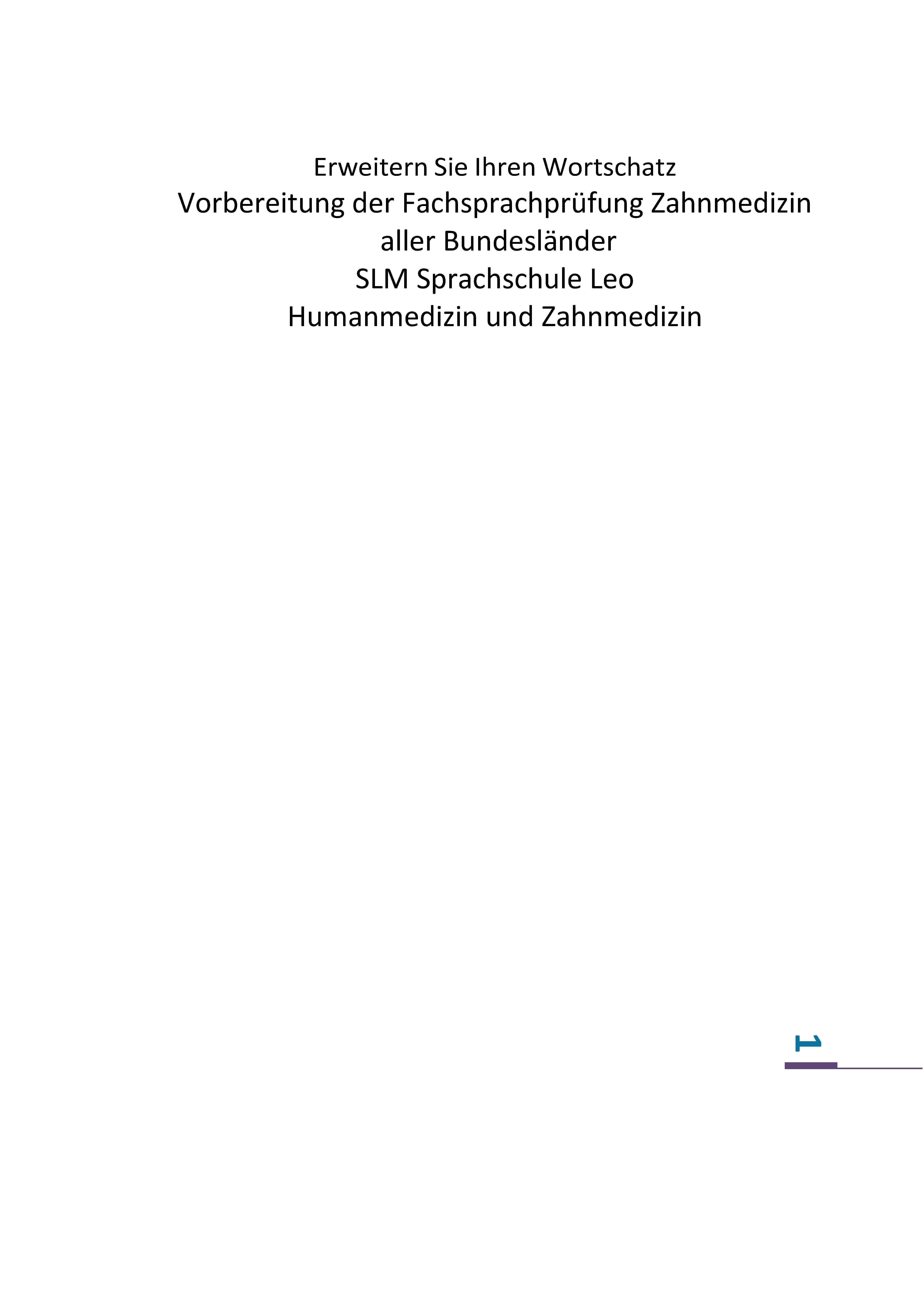 Erweitern Sie Ihren Wortschatz
Vorbereitung der Fachsprachprüfung Zahnmedizin aller Bundesländer
SLM Sprachschule Leo
Humanmedizin und Zahnmedizin

1